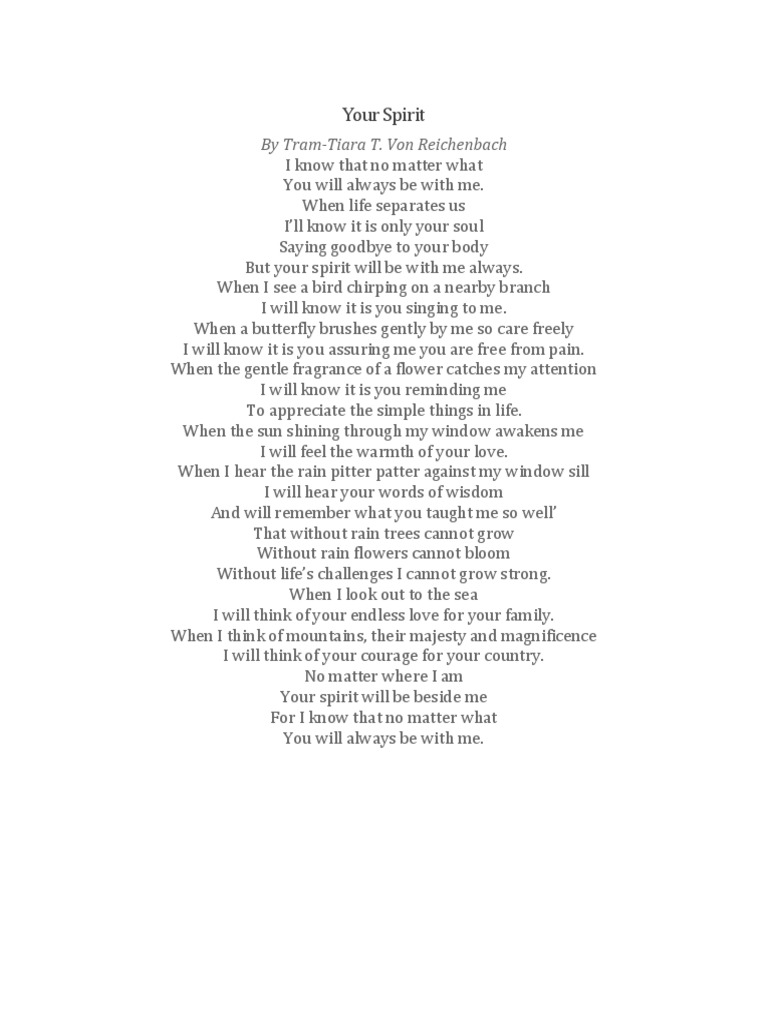 Your Spirit

By Tram-Tiara T. Von Reichenbach
I know that no matter what
You will always be with me.
When life separates us
I'll know it is only your soul
Saying goodbye to your body
But your spirit will be with me always.
When I see a bird chirping on a nearby branch
I will know it is you singing to me.
When a butterfly brushes gently by me so care freely
I will know it is you assuring me you are free from pain.
When the gentle fragrance of a flower catches my attention
I will know it is you reminding me
To appreciate the simple things in life.
When the sun shining through my window awakens me
I will feel the warmth of your love.
When I hear the rain pitter patter against my window sill
I will hear your words of wisdom
And will remember what you taught me so well'
That without rain trees cannot grow
Without rain flowers cannot bloom
Without life's challenges I cannot grow strong.
When I look out to the sea
I will think of your endless love for your family.
When I think of mountains, their majesty and magnificence
I will think of your courage for your country.
No matter where I am
Your spirit will be beside me
For I know that no matter what
You will always be with me.